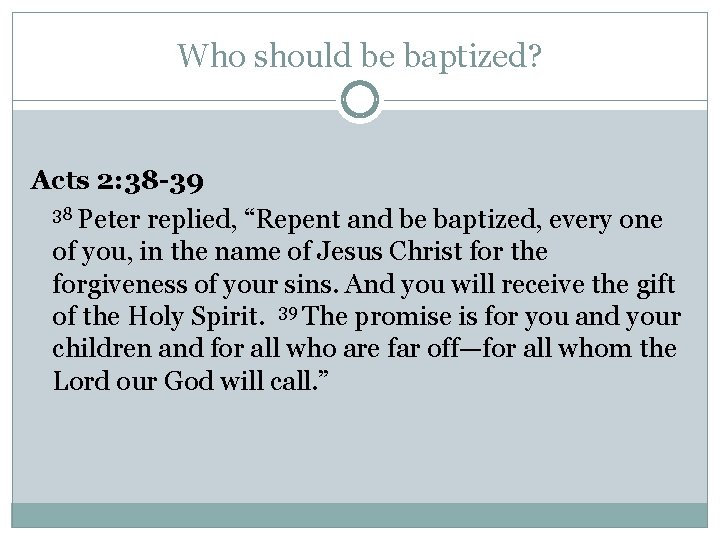 Who should be baptized?

Acts 2:38-39

$^{38}$ Peter replied, "Repent and be baptized, every one of you, in the name of Jesus Christ for the forgiveness of your sins. And you will receive the gift of the Holy Spirit. $^{39}$ The promise is for you and your children and for all who are far off—for all whom the Lord our God will call."